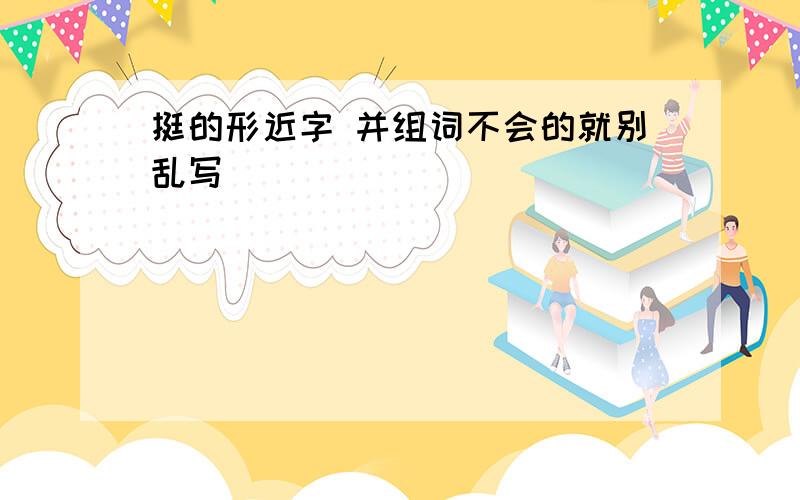 挺的形近字 并组词不会的就别乱写